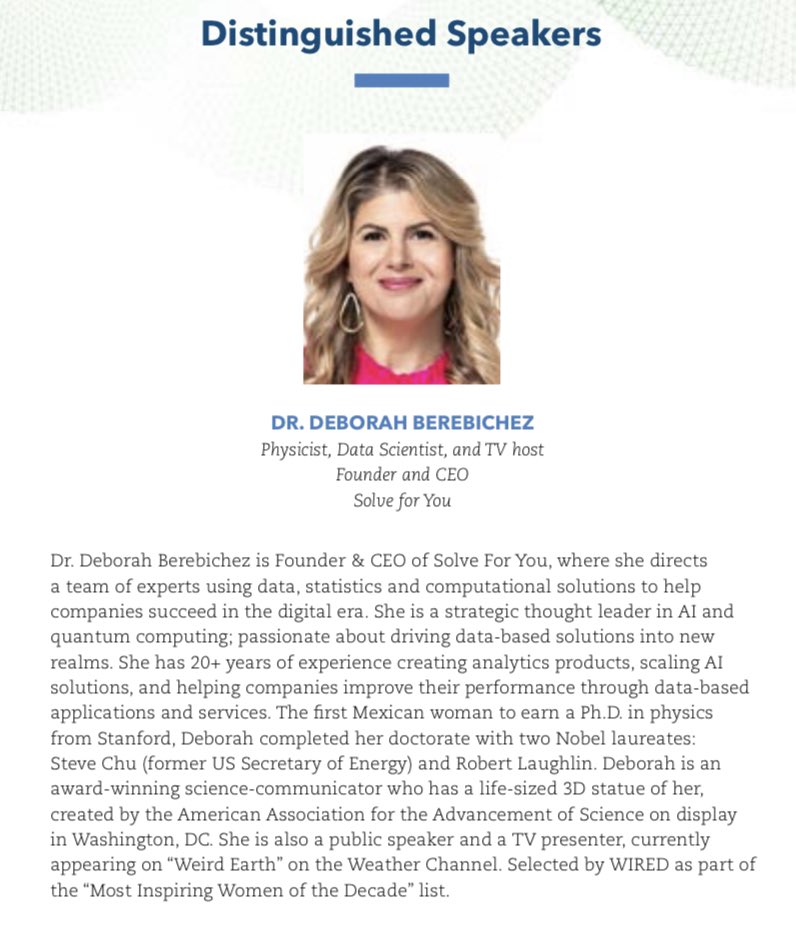 Distinguished Speakers

DR. DEBORAH BEREBICHEZ
Physicist, Data Scientist, and TV host
Founder and CEO
Solve for You

Dr. Deborah Berebichez is Founder & CEO of Solve For You, where she directs a team of experts using data, statistics and computational solutions to help companies succeed in the digital era. She is a strategic thought leader in AI and quantum computing; passionate about driving data-based solutions into new realms. She has 20+ years of experience creating analytics products, scaling AI solutions, and helping companies improve their performance through data-based applications and services. The first Mexican woman to earn a Ph.D. in physics from Stanford, Deborah completed her doctorate with two Nobel laureates: Steve Chu (former US Secretary of Energy) and Robert Laughlin. Deborah is an award-winning science-communicator who has a life-sized 3D statue of her, created by the American Association for the Advancement of Science on display in Washington, DC. She is also a public speaker and a TV presenter, currently appearing on "Weird Earth" on the Weather Channel. Selected by WIRED as part of the "Most Inspiring Women of the Decade" list.